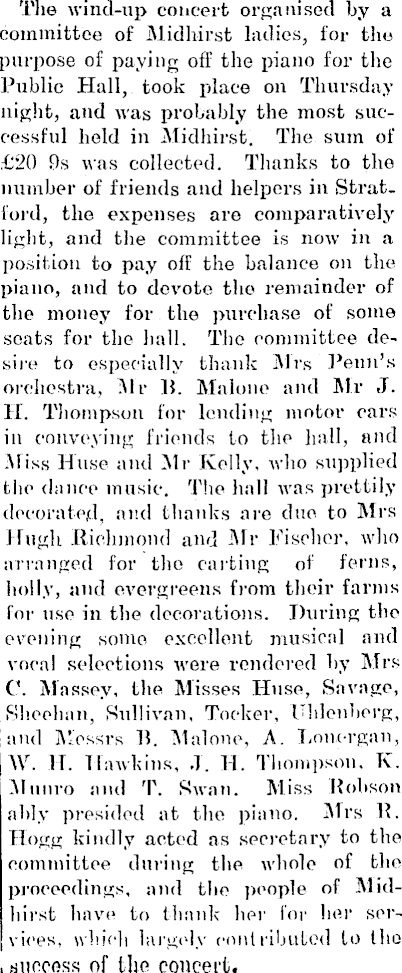 The wind-up concert organised by a committee of Midhirst ladies, for the purpose of paying off the piano for the Public Hall, took place on Thursday night, and was probably the most successful held in Midhirst. The sum of £20 9s was collected. Thanks to the number of friends and helpers in Stratford, the expenses are comparatively light, and the committee is now in a position to pay off the balance on the piano, and to devote the remainder of the money for the purchase of some seats for the hall. The committee desire to especially thank Mrs Penn's orchestra, Mr B. Malone and Mr J. H. Thompson for lending motor cars in conveying friends to the hall, and Miss Huse and Mr Kelly, who supplied the dance music. The hall was prettily decorated, and thanks are due to Mrs Hugh Richmond and Mr Fischer, who arranged for the carting of ferns, holly, and evergreens from their farms for use in the decorations. During the evening some excellent musical and vocal selections were rendered by Mrs C. Massey, the Misses Huse, Savage, Sheehan, Sullivan, Tocker, Uhlenberg, and Messrs B. Malone, A. Lonergan, W. H. Hawkins, J. H. Thompson, K. Munro and T. Swan. Miss Robson ably presided at the piano. Mrs R. Hogg kindly acted as secretary to the committee during the whole of the proceedings, and the people of Midhirst have to thank her for her services, which largely contributed to the success of the concert.